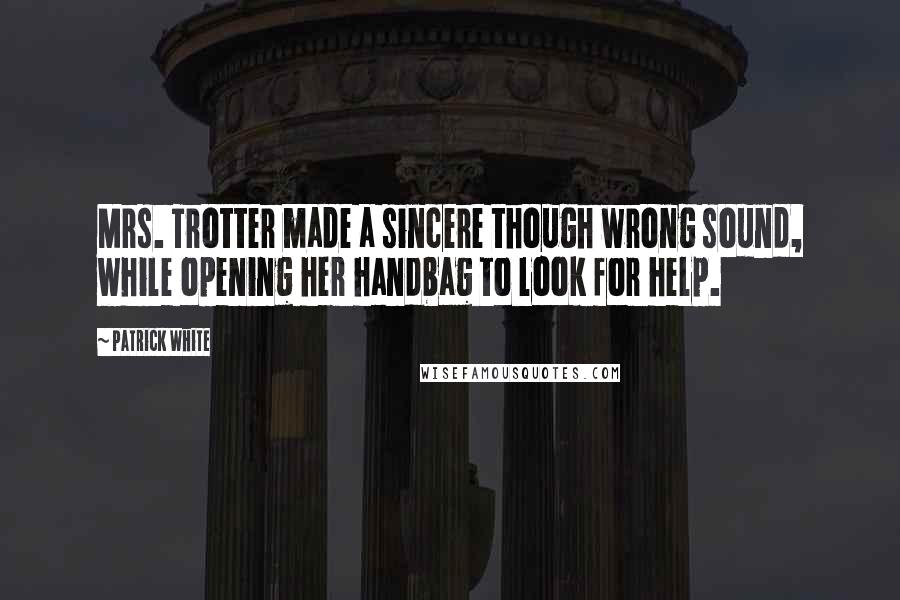 MRS. TROTTER MADE A SINCERE THOUGH WRONG SOUND, WHILE OPENING HER HANDBAG TO LOOK FOR HELP.

~ PATRICK WHITE

WISEFAMOUSQUOTES.COM